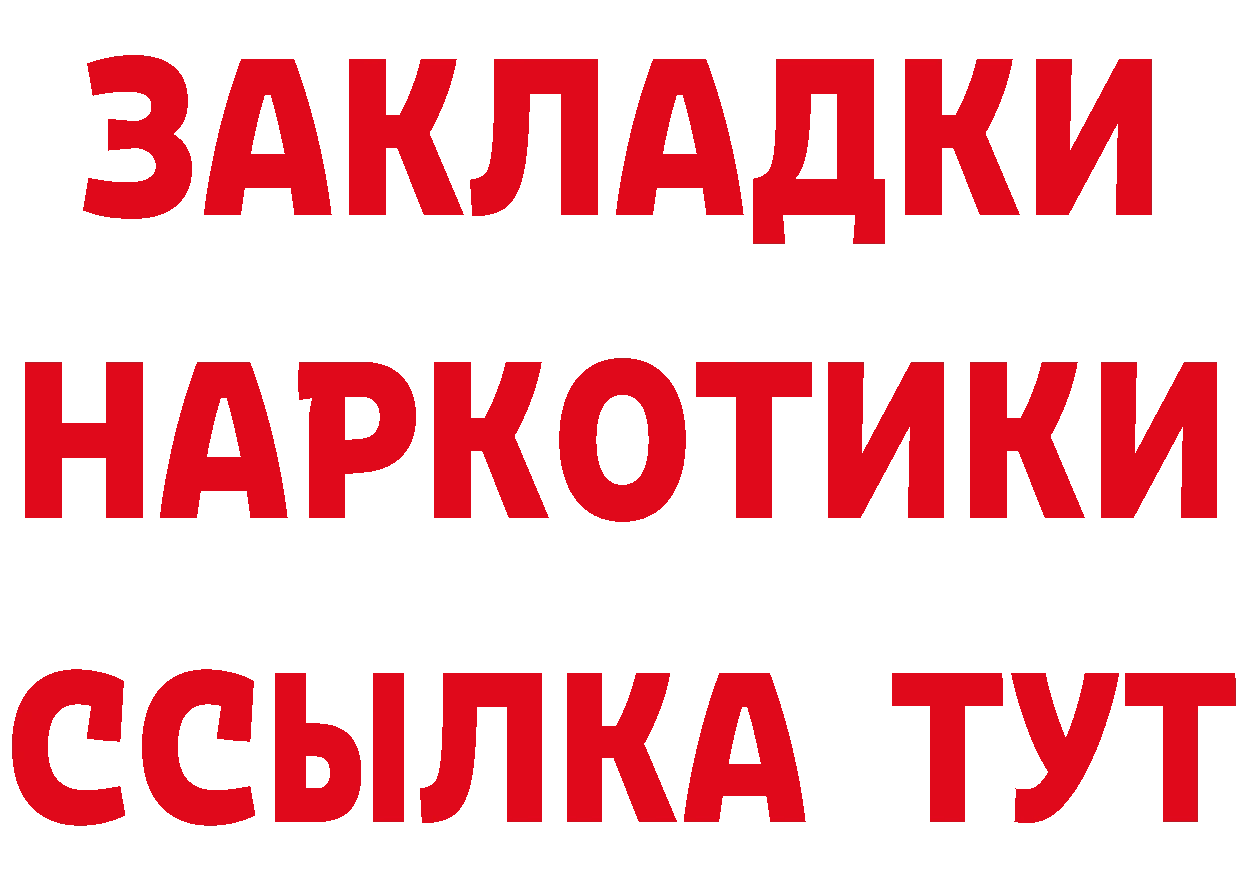 ЗАКЛАДКИ
НАРКОТИКИ
ССЫЛКА ТУТ